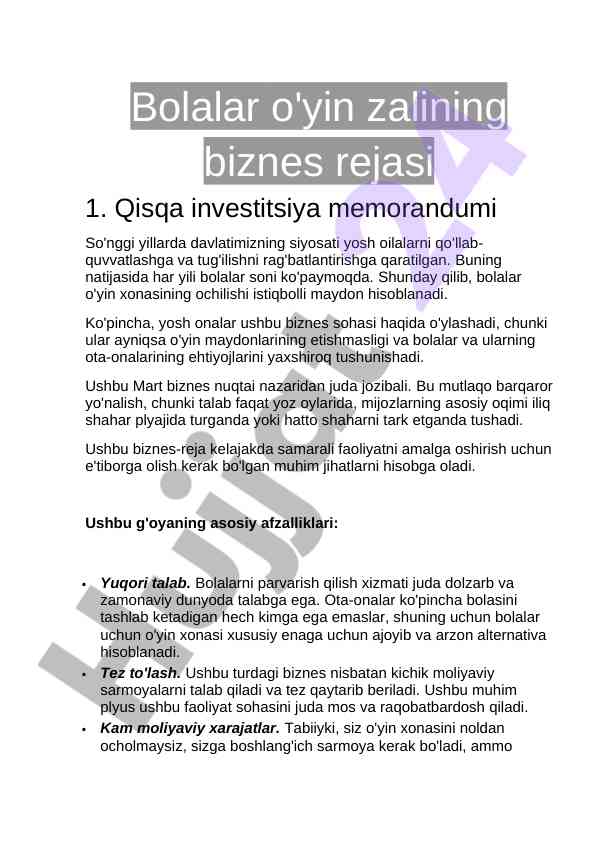 Bolalar o'yin zalining biznes rejasi

1. Qisqa investitsiya memorandumi

So'nggi yillarda davlatimizning siyosati yosh oilalarni qo'llab-quvvatlashga va tug'ilishni rag'batlantirishga qaratilgan. Buning natijasida har yili bolalar soni ko'paymoqda. Shunday qilib, bolalar o'yin xonasining ochilishi istiqbolli maydon hisoblanadi.

Ko'pincha, yosh onalar ushbu biznes sohasi haqida o'ylashadi, chunki ular ayniqsa o'yin maydonlarining etishmasligi va bolalar va ularning ota-onalarining ehtiyojlarini yaxshiroq tushunishadi.

Ushbu Mart biznes nuqtai nazaridan juda jozibali. Bu mutlaqo barqaror yo'nalish, chunki talab faqat yoz oylarida, mijozlarning asosiy oqimi iliq shahar plyajida turganda yoki hatto shaharni tark etganda tushadi.

Ushbu biznes-reja kelajakda samarali faoliyatni amalga oshirish uchun e'tiborga olish kerak bo'lgan muhim jihatlarni hisobga oladi.

Ushbu g'oyaning asosiy afzalliklari:

• Yuqori talab. Bolalarni parvarish qilish xizmati juda dolzarb va zamonaviy dunyoda talabga ega. Ota-onalar ko'pincha bolasini tashlab ketadigan hech kimga ega emaslar, shuning uchun bolalar uchun o'yin xonasi xususiy enaga uchun ajoyib va arzon alternativa hisoblanadi.
• Tez to'lash. Ushbu turdagi biznes nisbatan kichik moliyaviy sarmoyalarni talab qiladi va tez qaytarib beriladi. Ushbu muhim plyus ushbu faoliyat sohasini juda mos va raqobatbardosh qiladi.
• Kam moliyaviy xarajatlar. Tabiiyki, siz o'yin xonasini noldan ocholmaysiz, sizga boshlang'ich sarmoya kerak bo'ladi, ammo

Hujjat 24